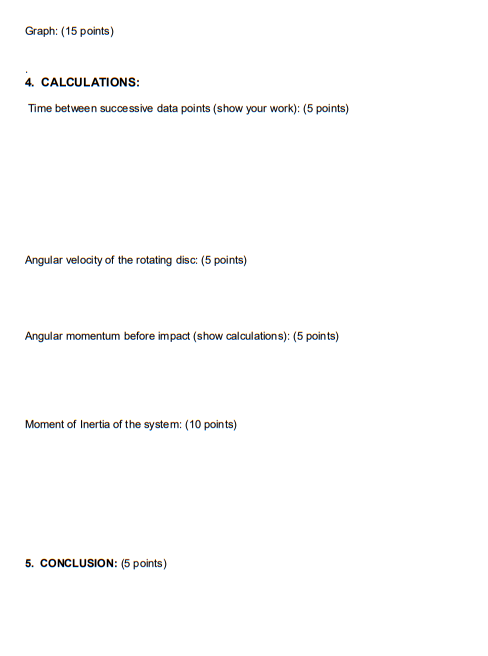 Graph: (15 points)

.

4. CALCULATIONS:

Time between successive data points (show your work): (5 points)

Angular velocity of the rotating disc: (5 points)

Angular momentum before impact (show calculations): (5 points)

Moment of Inertia of the system: (10 points)

5. CONCLUSION: (5 points)